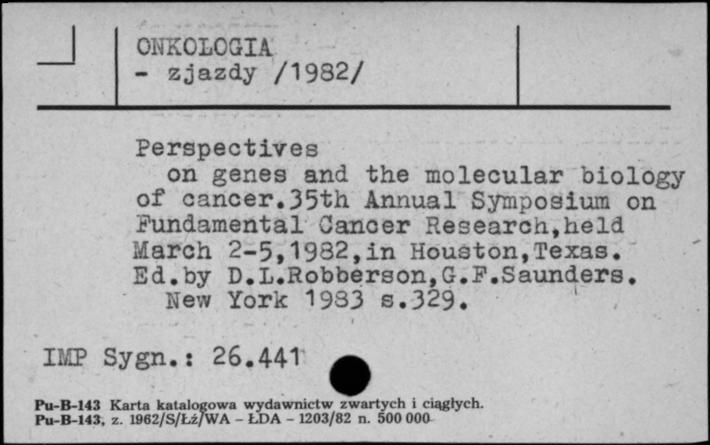 ONKOLOGIA
- zjazdy /1982/

Perspectives on genes and the molecular biology of cancer.35th Annual Symposium on Fundamental Cancer Research,held March 2-5,1982,in Houston,Texas. Ed.by D.L.Robberson,G.F.Saunders. New York 1983 s.329.

IMP Sygn.: 26.441

Pu-B-143 Karta katalogowa wydawnictw zwartych i ciągłych.
Pu-B-143, z. 1962/S/Łż/WA - ŁDA - 1203/82 n. 500 000